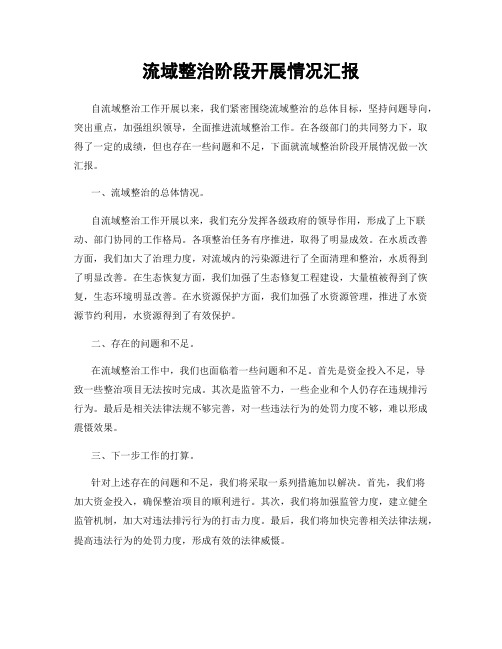 流域整治阶段开展情况汇报

自流域整治工作开展以来，我们紧密围绕流域整治的总体目标，坚持问题导向，突出重点，加强组织领导，全面推进流域整治工作。在各级部门的共同努力下，取得了一定的成绩，但也存在一些问题和不足，下面就流域整治阶段开展情况做一次汇报。

一、流域整治的总体情况。

自流域整治工作开展以来，我们充分发挥各级政府的领导作用，形成了上下联动、部门协同的工作格局。各项整治任务有序推进，取得了明显成效。在水质改善方面，我们加大了治理力度，对流域内的污染源进行了全面清理和整治，水质得到了明显改善。在生态恢复方面，我们加强了生态修复工程建设，大量植被得到了恢复，生态环境明显改善。在水资源保护方面，我们加强了水资源管理，推进了水资源节约利用，水资源得到了有效保护。

二、存在的问题和不足。

在流域整治工作中，我们也面临着一些问题和不足。首先是资金投入不足，导致一些整治项目无法按时完成。其次是监管不力，一些企业和个人仍存在违规排污行为。最后是相关法律法规不够完善，对一些违法行为的处罚力度不够，难以形成震慑效果。

三、下一步工作的打算。

针对上述存在的问题和不足，我们将采取一系列措施加以解决。首先，我们将加大资金投入，确保整治项目的顺利进行。其次，我们将加强监管力度，建立健全监管机制，加大对违法排污行为的打击力度。最后，我们将加快完善相关法律法规，提高违法行为的处罚力度，形成有效的法律威慑。